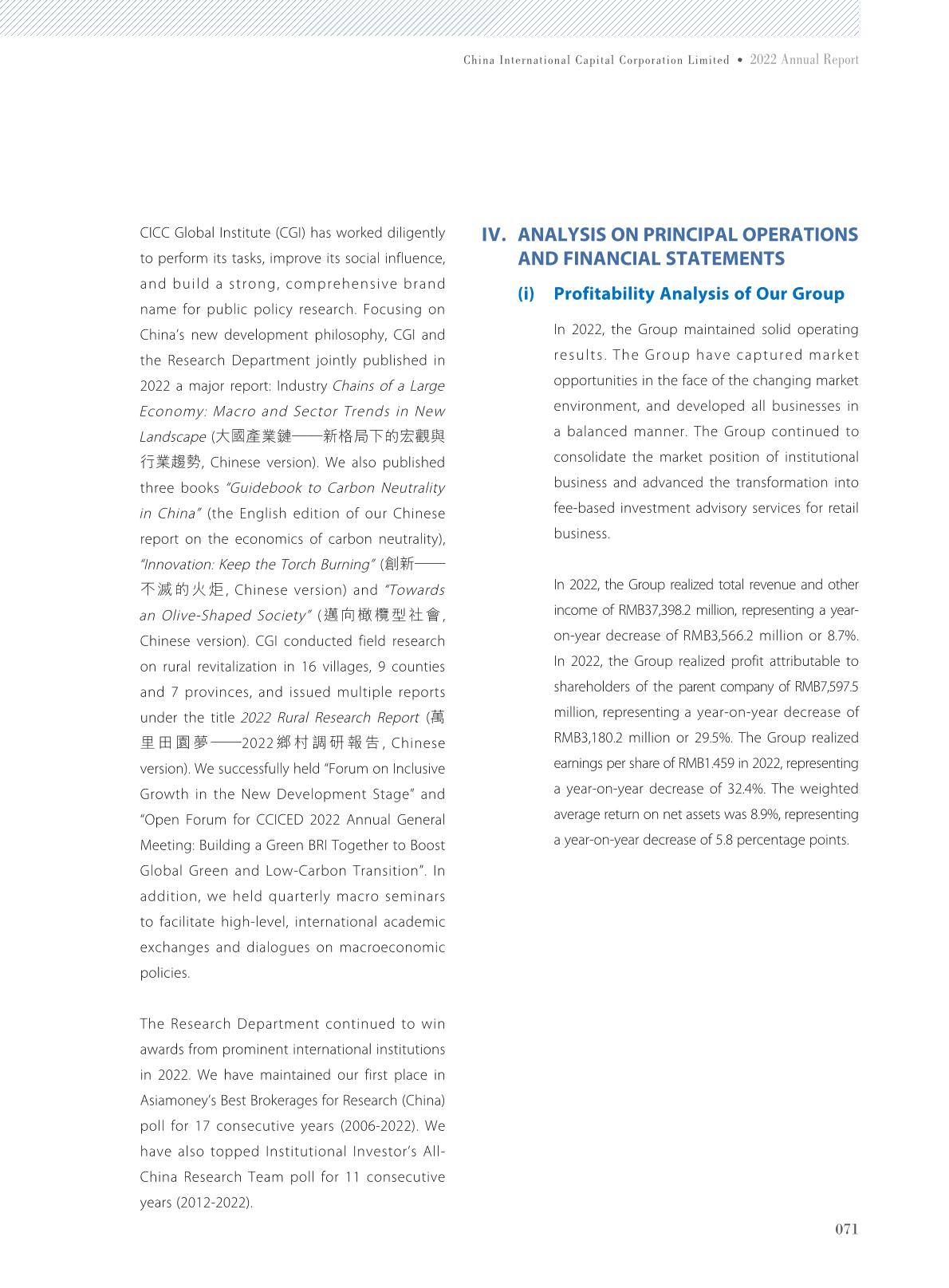 China International Capital Corporation Limited • 2022 Annual Report

CICC Global Institute (CGI) has worked diligently to perform its tasks, improve its social influence, and build a strong, comprehensive brand name for public policy research. Focusing on China's new development philosophy, CGI and the Research Department jointly published in 2022 a major report: Industry Chains of a Large Economy: Macro and Sector Trends in New Landscape (大國產業鏈——新格局下的宏觀與行業趨勢, Chinese version). We also published three books "Guidebook to Carbon Neutrality in China" (the English edition of our Chinese report on the economics of carbon neutrality), "Innovation: Keep the Torch Burning" (創新——不滅的火炬, Chinese version) and "Towards an Olive-Shaped Society" (邁向橄欖型社會, Chinese version). CGI conducted field research on rural revitalization in 16 villages, 9 counties and 7 provinces, and issued multiple reports under the title 2022 Rural Research Report (萬里田園夢——2022鄉村調研報告, Chinese version). We successfully held "Forum on Inclusive Growth in the New Development Stage" and "Open Forum for CCICED 2022 Annual General Meeting: Building a Green BRI Together to Boost Global Green and Low-Carbon Transition". In addition, we held quarterly macro seminars to facilitate high-level, international academic exchanges and dialogues on macroeconomic policies.

The Research Department continued to win awards from prominent international institutions in 2022. We have maintained our first place in Asiamoney's Best Brokerages for Research (China) poll for 17 consecutive years (2006-2022). We have also topped Institutional Investor's All-China Research Team poll for 11 consecutive years (2012-2022).

IV. ANALYSIS ON PRINCIPAL OPERATIONS AND FINANCIAL STATEMENTS

(i) Profitability Analysis of Our Group

In 2022, the Group maintained solid operating results. The Group have captured market opportunities in the face of the changing market environment, and developed all businesses in a balanced manner. The Group continued to consolidate the market position of institutional business and advanced the transformation into fee-based investment advisory services for retail business.

In 2022, the Group realized total revenue and other income of RMB37,398.2 million, representing a year-on-year decrease of RMB3,566.2 million or 8.7%. In 2022, the Group realized profit attributable to shareholders of the parent company of RMB7,597.5 million, representing a year-on-year decrease of RMB3,180.2 million or 29.5%. The Group realized earnings per share of RMB1.459 in 2022, representing a year-on-year decrease of 32.4%. The weighted average return on net assets was 8.9%, representing a year-on-year decrease of 5.8 percentage points.

071